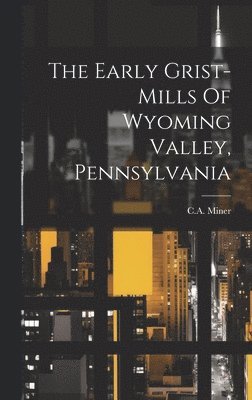 The Early Grist-Mills Of Wyoming Valley, Pennsylvania

C.A. Miner